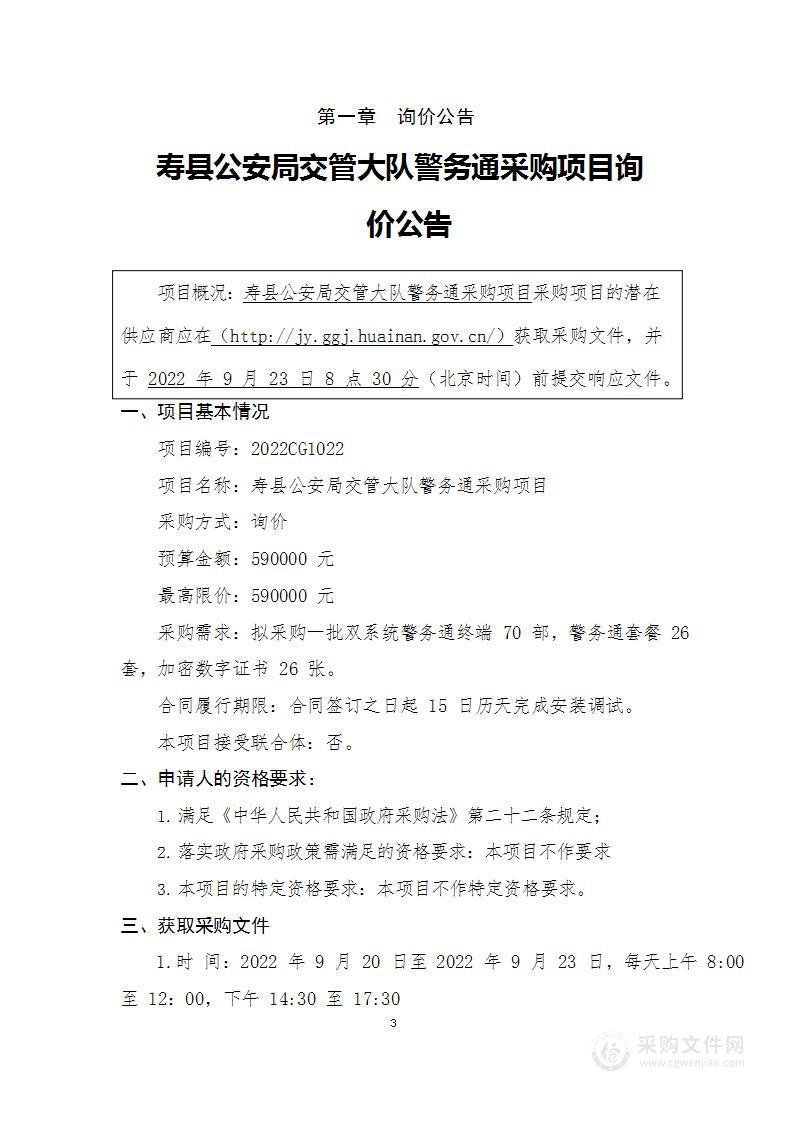 第一章　询价公告

寿县公安局交管大队警务通采购项目询价公告

项目概况：寿县公安局交管大队警务通采购项目采购项目的潜在供应商应在（http://jy.ggj.huainan.gov.cn/）获取采购文件，并于 2022 年 9 月 23 日 8 点 30 分（北京时间）前提交响应文件。

一、项目基本情况

项目编号：2022CG1022

项目名称：寿县公安局交管大队警务通采购项目

采购方式：询价

预算金额：590000 元

最高限价：590000 元

采购需求：拟采购一批双系统警务通终端 70 部，警务通套餐 26 套，加密数字证书 26 张。

合同履行期限：合同签订之日起 15 日历天完成安装调试。

本项目接受联合体：否。

二、申请人的资格要求：

1.满足《中华人民共和国政府采购法》第二十二条规定；

2.落实政府采购政策需满足的资格要求：本项目不作要求

3.本项目的特定资格要求：本项目不作特定资格要求。

三、获取采购文件

1.时 间：2022 年 9 月 20 日至 2022 年 9 月 23 日，每天上午 8:00 至 12：00，下午 14:30 至 17:30

3

采购文件网
www.cgwenjian.com